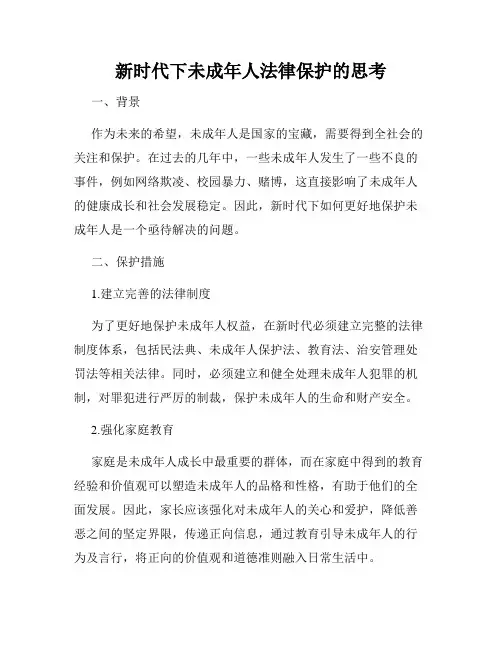 新时代下未成年人法律保护的思考

一、背景

作为未来的希望，未成年人是国家的宝藏，需要得到全社会的关注和保护。在过去的几年中，一些未成年人发生了一些不良的事件，例如网络欺凌、校园暴力、赌博，这直接影响了未成年人的健康成长和社会发展稳定。因此，新时代下如何更好地保护未成年人是一个亟待解决的问题。

二、保护措施

1.建立完善的法律制度

为了更好地保护未成年人权益，在新时代必须建立完整的法律制度体系，包括民法典、未成年人保护法、教育法、治安管理处罚法等相关法律。同时，必须建立和健全处理未成年人犯罪的机制，对罪犯进行严厉的制裁，保护未成年人的生命和财产安全。

2.强化家庭教育

家庭是未成年人成长中最重要的群体，而在家庭中得到的教育经验和价值观可以塑造未成年人的品格和性格，有助于他们的全面发展。因此，家长应该强化对未成年人的关心和爱护，降低善恶之间的坚定界限，传递正向信息，通过教育引导未成年人的行为及言行，将正向的价值观和道德准则融入日常生活中。